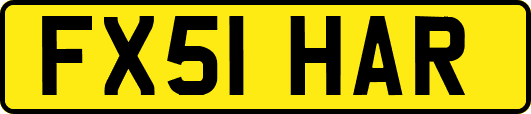 FX51 HAR